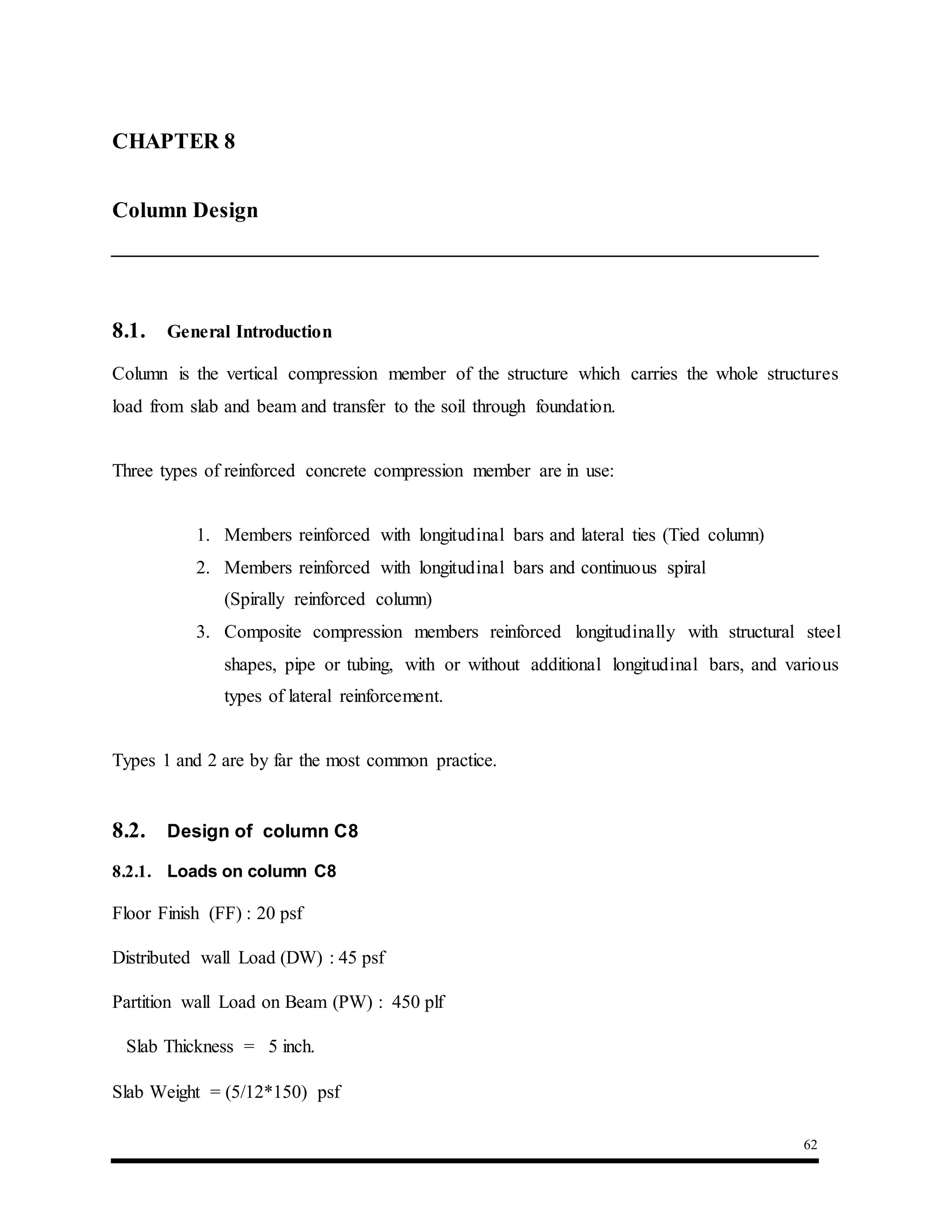 CHAPTER 8

Column Design

8.1. General Introduction

Column is the vertical compression member of the structure which carries the whole structures load from slab and beam and transfer to the soil through foundation.

Three types of reinforced concrete compression member are in use:

1. Members reinforced with longitudinal bars and lateral ties (Tied column)
2. Members reinforced with longitudinal bars and continuous spiral (Spirally reinforced column)
3. Composite compression members reinforced longitudinally with structural steel shapes, pipe or tubing, with or without additional longitudinal bars, and various types of lateral reinforcement.

Types 1 and 2 are by far the most common practice.

8.2. Design of column C8

8.2.1. Loads on column C8

Floor Finish (FF) : 20 psf

Distributed wall Load (DW) : 45 psf

Partition wall Load on Beam (PW) : 450 plf

Slab Thickness = 5 inch.

Slab Weight = (5/12*150) psf

62